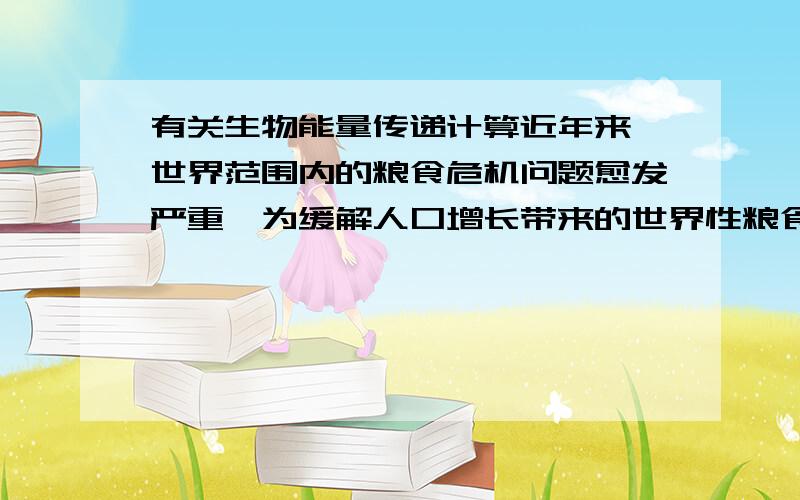 有关生物能量传递计算近年来,世界范围内的粮食危机问题愈发严重,为缓解人口增长带来的世界性粮食